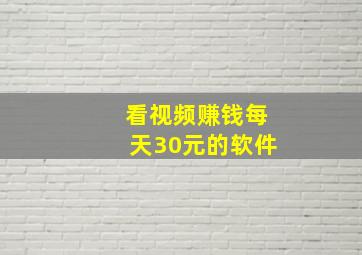 看视频赚钱每天30元的软件